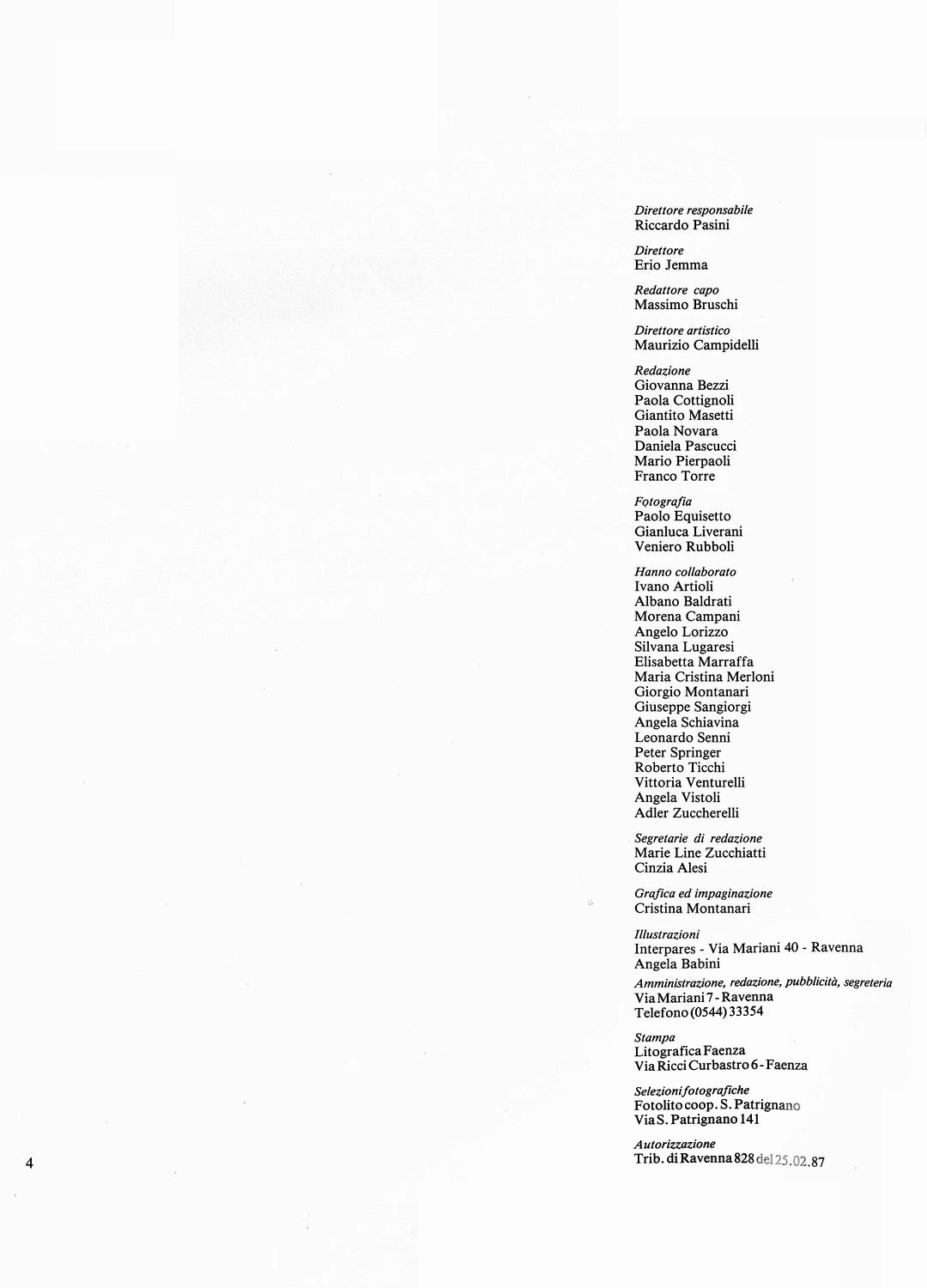 Direttore responsabile
Riccardo Pasini

Direttore
Erio Jemma

Redattore capo
Massimo Bruschi

Direttore artistico
Maurizio Campidelli

Redazione
Giovanna Bezzi
Paola Cottignoli
Giantito Masetti
Paola Novara
Daniela Pascucci
Mario Pierpaoli
Franco Torre

Fotografia
Paolo Equisetto
Gianluca Liverani
Veniero Rubboli

Hanno collaborato
Ivano Artioli
Albano Baldrati
Morena Campani
Angelo Lorizzo
Silvana Lugaresi
Elisabetta Marraffa
Maria Cristina Merloni
Giorgio Montanari
Giuseppe Sangiorgi
Angela Schiavina
Leonardo Senni
Peter Springer
Roberto Ticchi
Vittoria Venturelli
Angela Vistoli
Adler Zuccherelli

Segretarie di redazione
Marie Line Zucchiatti
Cinzia Alesi

Grafica ed impaginazione
Cristina Montanari

Illustrazioni
Interpares - Via Mariani 40 - Ravenna
Angela Babini

Amministrazione, redazione, pubblicità, segreteria
Via Mariani 7 - Ravenna
Telefono (0544) 33354

Stampa
Litografica Faenza
Via Ricci Curbastro 6 - Faenza

Selezioni fotografiche
Fotolito coop. S. Patrignano
Via S. Patrignano 141

Autorizzazione
Trib. di Ravenna 828 del 25.02.87

4